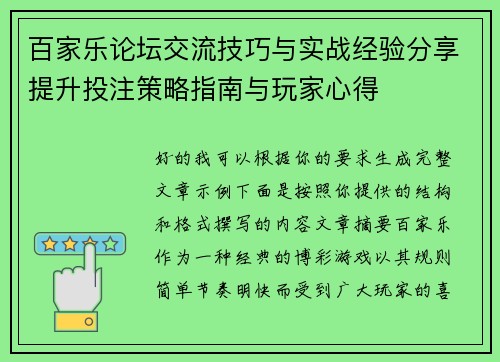 百家乐论坛交流技巧与实战经验分享提升投注策略指南与玩家心得

好的我可以根据你的要求生成完整文章示例下面是按照你提供的结构和格式撰写的内容文章摘要百家乐作为一种经典的博彩游戏以其规则简单节奏明快而受到广大玩家的喜